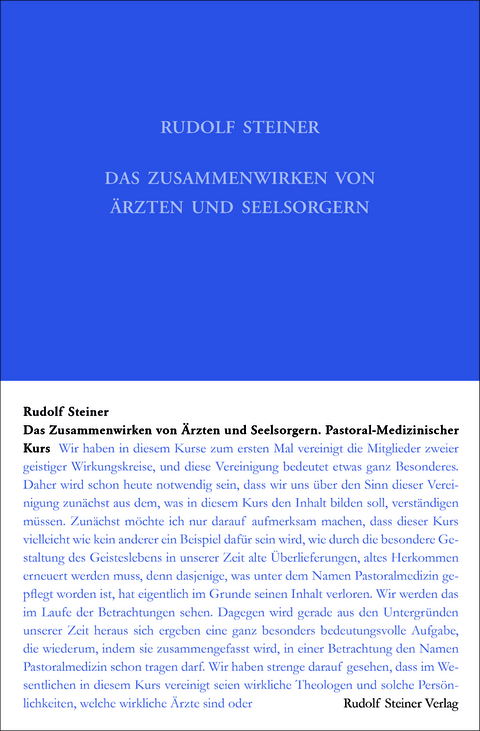 RUDOLF STEINER

DAS ZUSAMMENWIRKEN VON ÄRZTEN UND SEELSORGERN

Rudolf Steiner
Das Zusammenwirken von Ärzten und Seelsorgern. Pastoral-Medizinischer Kurs Wir haben in diesem Kurse zum ersten Mal vereinigt die Mitglieder zweier geistiger Wirkungskreise, und diese Vereinigung bedeutet etwas ganz Besonderes. Daher wird schon heute notwendig sein, dass wir uns über den Sinn dieser Vereinigung zunächst aus dem, was in diesem Kurs den Inhalt bilden soll, verständigen müssen. Zunächst möchte ich nur darauf aufmerksam machen, dass dieser Kurs vielleicht wie kein anderer ein Beispiel dafür sein wird, wie durch die besondere Gestaltung des Geisteslebens in unserer Zeit alte Überlieferungen, altes Herkommen erneuert werden muss, denn dasjenige, was unter dem Namen Pastoralmedizin gepflegt worden ist, hat eigentlich im Grunde seinen Inhalt verloren. Wir werden das im Laufe der Betrachtungen sehen. Dagegen wird gerade aus den Untergründen unserer Zeit heraus sich ergeben eine ganz besonders bedeutungsvolle Aufgabe, die wiederum, indem sie zusammengefasst wird, in einer Betrachtung den Namen Pastoralmedizin schon tragen darf. Wir haben strenge darauf gesehen, dass im Wesentlichen in diesem Kurs vereinigt seien wirkliche Theologen und solche Persönlichkeiten, welche wirkliche Ärzte sind oder

Rudolf Steiner Verlag